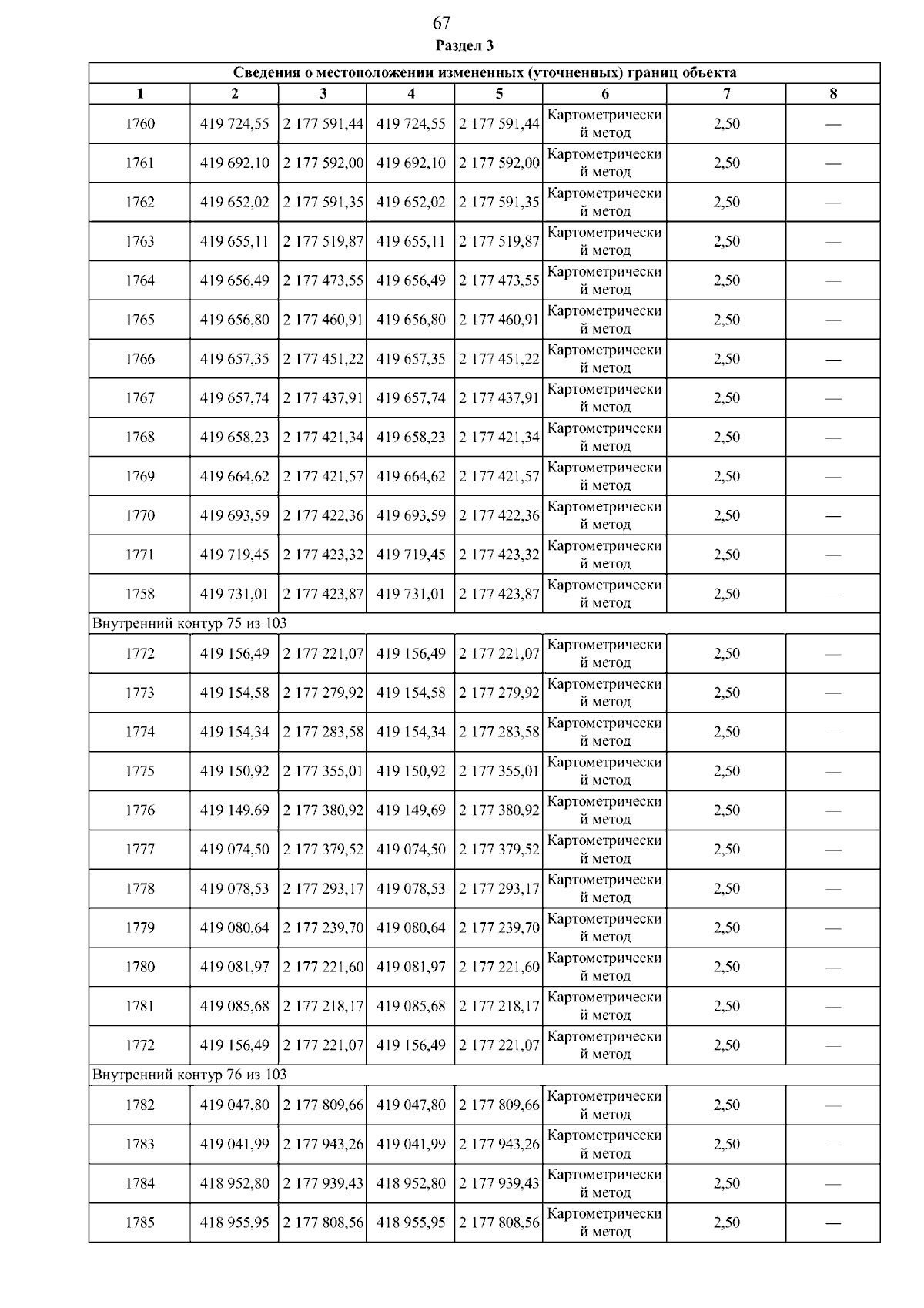 67

Раздел 3

| Сведения о местоположении измененных (уточненных) границ объекта | | | | | | | |
|---|---|---|---|---|---|---|---|
| 1 | 2 | 3 | 4 | 5 | 6 | 7 | 8 |
| 1760 | 419 724,55 | 2 177 591,44 | 419 724,55 | 2 177 591,44 | Картометрический метод | 2,50 | — |
| 1761 | 419 692,10 | 2 177 592,00 | 419 692,10 | 2 177 592,00 | Картометрический метод | 2,50 | — |
| 1762 | 419 652,02 | 2 177 591,35 | 419 652,02 | 2 177 591,35 | Картометрический метод | 2,50 | — |
| 1763 | 419 655,11 | 2 177 519,87 | 419 655,11 | 2 177 519,87 | Картометрический метод | 2,50 | — |
| 1764 | 419 656,49 | 2 177 473,55 | 419 656,49 | 2 177 473,55 | Картометрический метод | 2,50 | — |
| 1765 | 419 656,80 | 2 177 460,91 | 419 656,80 | 2 177 460,91 | Картометрический метод | 2,50 | — |
| 1766 | 419 657,35 | 2 177 451,22 | 419 657,35 | 2 177 451,22 | Картометрический метод | 2,50 | — |
| 1767 | 419 657,74 | 2 177 437,91 | 419 657,74 | 2 177 437,91 | Картометрический метод | 2,50 | — |
| 1768 | 419 658,23 | 2 177 421,34 | 419 658,23 | 2 177 421,34 | Картометрический метод | 2,50 | — |
| 1769 | 419 664,62 | 2 177 421,57 | 419 664,62 | 2 177 421,57 | Картометрический метод | 2,50 | — |
| 1770 | 419 693,59 | 2 177 422,36 | 419 693,59 | 2 177 422,36 | Картометрический метод | 2,50 | — |
| 1771 | 419 719,45 | 2 177 423,32 | 419 719,45 | 2 177 423,32 | Картометрический метод | 2,50 | — |
| 1758 | 419 731,01 | 2 177 423,87 | 419 731,01 | 2 177 423,87 | Картометрический метод | 2,50 | — |
| Внутренний контур 75 из 103 | | | | | | | |
| 1772 | 419 156,49 | 2 177 221,07 | 419 156,49 | 2 177 221,07 | Картометрический метод | 2,50 | — |
| 1773 | 419 154,58 | 2 177 279,92 | 419 154,58 | 2 177 279,92 | Картометрический метод | 2,50 | — |
| 1774 | 419 154,34 | 2 177 283,58 | 419 154,34 | 2 177 283,58 | Картометрический метод | 2,50 | — |
| 1775 | 419 150,92 | 2 177 355,01 | 419 150,92 | 2 177 355,01 | Картометрический метод | 2,50 | — |
| 1776 | 419 149,69 | 2 177 380,92 | 419 149,69 | 2 177 380,92 | Картометрический метод | 2,50 | — |
| 1777 | 419 074,50 | 2 177 379,52 | 419 074,50 | 2 177 379,52 | Картометрический метод | 2,50 | — |
| 1778 | 419 078,53 | 2 177 293,17 | 419 078,53 | 2 177 293,17 | Картометрический метод | 2,50 | — |
| 1779 | 419 080,64 | 2 177 239,70 | 419 080,64 | 2 177 239,70 | Картометрический метод | 2,50 | — |
| 1780 | 419 081,97 | 2 177 221,60 | 419 081,97 | 2 177 221,60 | Картометрический метод | 2,50 | — |
| 1781 | 419 085,68 | 2 177 218,17 | 419 085,68 | 2 177 218,17 | Картометрический метод | 2,50 | — |
| 1772 | 419 156,49 | 2 177 221,07 | 419 156,49 | 2 177 221,07 | Картометрический метод | 2,50 | — |
| Внутренний контур 76 из 103 | | | | | | | |
| 1782 | 419 047,80 | 2 177 809,66 | 419 047,80 | 2 177 809,66 | Картометрический метод | 2,50 | — |
| 1783 | 419 041,99 | 2 177 943,26 | 419 041,99 | 2 177 943,26 | Картометрический метод | 2,50 | — |
| 1784 | 418 952,80 | 2 177 939,43 | 418 952,80 | 2 177 939,43 | Картометрический метод | 2,50 | — |
| 1785 | 418 955,95 | 2 177 808,56 | 418 955,95 | 2 177 808,56 | Картометрический метод | 2,50 | — |